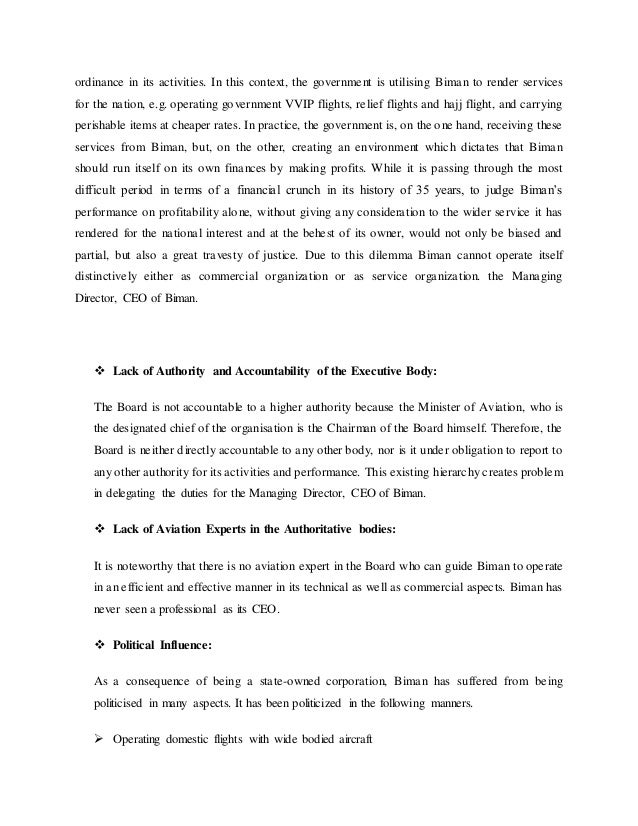 ordinance in its activities. In this context, the government is utilising Biman to render services for the nation, e.g. operating government VVIP flights, relief flights and hajj flight, and carrying perishable items at cheaper rates. In practice, the government is, on the one hand, receiving these services from Biman, but, on the other, creating an environment which dictates that Biman should run itself on its own finances by making profits. While it is passing through the most difficult period in terms of a financial crunch in its history of 35 years, to judge Biman's performance on profitability alone, without giving any consideration to the wider service it has rendered for the national interest and at the behest of its owner, would not only be biased and partial, but also a great travesty of justice. Due to this dilemma Biman cannot operate itself distinctively either as commercial organization or as service organization. the Managing Director, CEO of Biman.

❖ Lack of Authority and Accountability of the Executive Body:

The Board is not accountable to a higher authority because the Minister of Aviation, who is the designated chief of the organisation is the Chairman of the Board himself. Therefore, the Board is neither directly accountable to any other body, nor is it under obligation to report to any other authority for its activities and performance. This existing hierarchy creates problem in delegating the duties for the Managing Director, CEO of Biman.

❖ Lack of Aviation Experts in the Authoritative bodies:

It is noteworthy that there is no aviation expert in the Board who can guide Biman to operate in an efficient and effective manner in its technical as well as commercial aspects. Biman has never seen a professional as its CEO.

❖ Political Influence:

As a consequence of being a state-owned corporation, Biman has suffered from being politicised in many aspects. It has been politicized in the following manners.

➢ Operating domestic flights with wide bodied aircraft